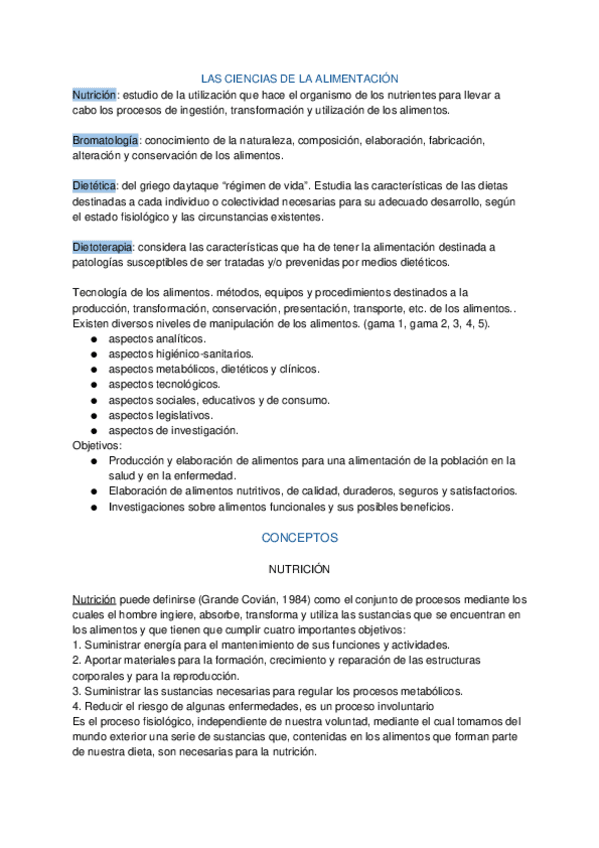 LAS CIENCIAS DE LA ALIMENTACIÓN

Nutrición: estudio de la utilización que hace el organismo de los nutrientes para llevar a cabo los procesos de ingestión, transformación y utilización de los alimentos.

Bromatología: conocimiento de la naturaleza, composición, elaboración, fabricación, alteración y conservación de los alimentos.

Dietética: del griego daytaque "régimen de vida". Estudia las características de las dietas destinadas a cada individuo o colectividad necesarias para su adecuado desarrollo, según el estado fisiológico y las circunstancias existentes.

Dietoterapia: considera las características que ha de tener la alimentación destinada a patologías susceptibles de ser tratadas y/o prevenidas por medios dietéticos.

Tecnología de los alimentos. métodos, equipos y procedimientos destinados a la producción, transformación, conservación, presentación, transporte, etc. de los alimentos.. Existen diversos niveles de manipulación de los alimentos. (gama 1, gama 2, 3, 4, 5).
● aspectos analíticos.
● aspectos higiénico-sanitarios.
● aspectos metabólicos, dietéticos y clínicos.
● aspectos tecnológicos.
● aspectos sociales, educativos y de consumo.
● aspectos legislativos.
● aspectos de investigación.
Objetivos:
● Producción y elaboración de alimentos para una alimentación de la población en la salud y en la enfermedad.
● Elaboración de alimentos nutritivos, de calidad, duraderos, seguros y satisfactorios.
● Investigaciones sobre alimentos funcionales y sus posibles beneficios.

CONCEPTOS

NUTRICIÓN

Nutrición puede definirse (Grande Covián, 1984) como el conjunto de procesos mediante los cuales el hombre ingiere, absorbe, transforma y utiliza las sustancias que se encuentran en los alimentos y que tienen que cumplir cuatro importantes objetivos:
1. Suministrar energía para el mantenimiento de sus funciones y actividades.
2. Aportar materiales para la formación, crecimiento y reparación de las estructuras corporales y para la reproducción.
3. Suministrar las sustancias necesarias para regular los procesos metabólicos.
4. Reducir el riesgo de algunas enfermedades, es un proceso involuntario
Es el proceso fisiológico, independiente de nuestra voluntad, mediante el cual tomamos del mundo exterior una serie de sustancias que, contenidas en los alimentos que forman parte de nuestra dieta, son necesarias para la nutrición.